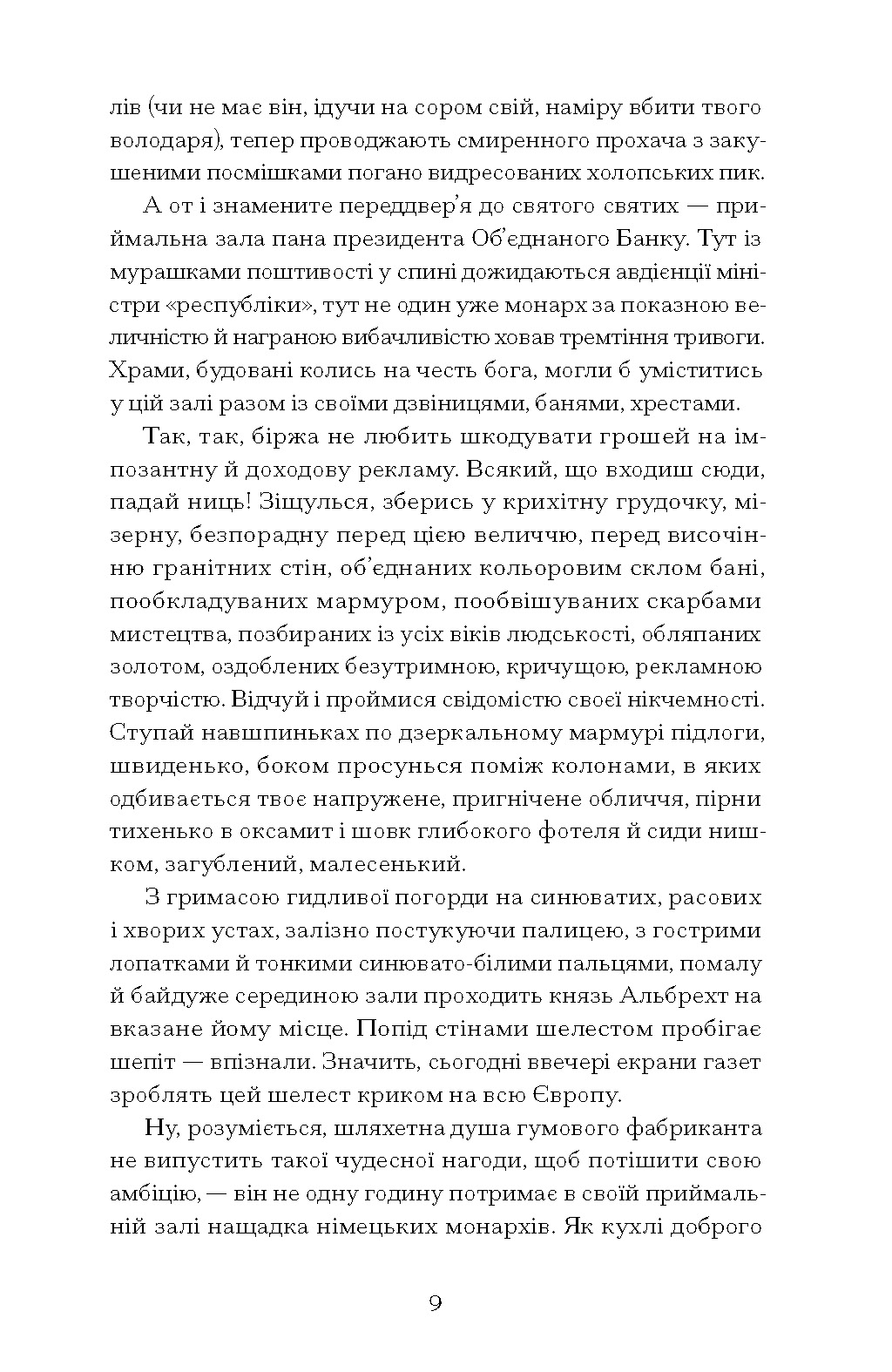 лів (чи не має він, ідучи на сором свій, наміру вбити твого володаря), тепер проводжають смиренного прохача з закушеними посмішками погано видресованих холопських пик.

А от і знамените переддвер'я до святого святих — приймальна зала пана президента Об'єднаного Банку. Тут із мурашками поштивості у спині дожидаються авдієнції міністри «республіки», тут не один уже монарх за показною величністю й награною вибачливістю ховав тремтіння тривоги. Храми, будовані колись на честь бога, могли б уміститись у цій залі разом із своїми дзвіницями, банями, хрестами.

Так, так, біржа не любить шкодувати грошей на імпозантну й доходову рекламу. Всякий, що входиш сюди, падай ниць! Зіщулься, зберись у крихітну грудочку, мізерну, безпорадну перед цією величчю, перед височінню гранітних стін, об'єднаних кольоровим склом бані, пообкладуваних мармуром, пообвішуваних скарбами мистецтва, позбираних із усіх віків людськості, обляпаних золотом, оздоблених безутримною, кричущою, рекламною творчістю. Відчуй і проймися свідомістю своєї нікчемності. Ступай навшпиньках по дзеркальному мармурі підлоги, швиденько, боком просунься поміж колонами, в яких одбивається твоє напружене, пригнічене обличчя, пірни тихенько в оксамит і шовк глибокого фотеля й сиди нишком, загублений, малесенький.

З гримасою гидливої погорди на синюватих, расових і хворих устах, залізно постукуючи палицею, з гострими лопатками й тонкими синювато-білими пальцями, помалу й байдуже серединою зали проходить князь Альбрехт на вказане йому місце. Попід стінами шелестом пробігає шепіт — впізнали. Значить, сьогодні ввечері екрани газет зроблять цей шелест криком на всю Європу.

Ну, розуміється, шляхетна душа гумового фабриканта не випустить такої чудесної нагоди, щоб потішити свою амбіцію, — він не одну годину потримає в своїй приймальній залі нащадка німецьких монархів. Як кухлі доброго

9